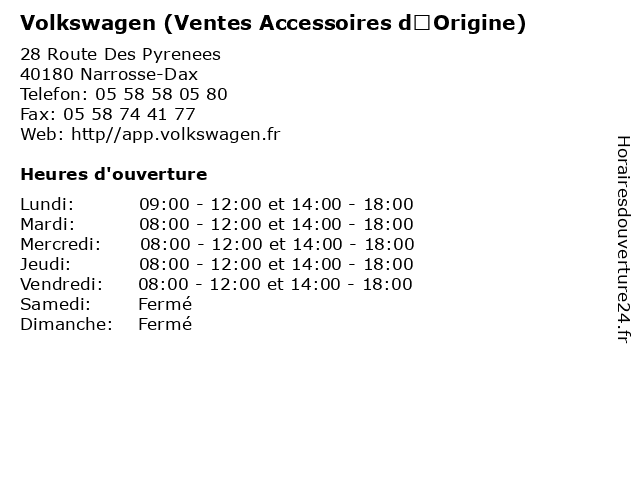 Volkswagen (Ventes Accessoires d□Origine)

28 Route Des Pyrenees
40180 Narrosse-Dax
Telefon: 05 58 58 05 80
Fax: 05 58 74 41 77
Web: http//app.volkswagen.fr

Heures d'ouverture

Lundi: 09:00 - 12:00 et 14:00 - 18:00
Mardi: 08:00 - 12:00 et 14:00 - 18:00
Mercredi: 08:00 - 12:00 et 14:00 - 18:00
Jeudi: 08:00 - 12:00 et 14:00 - 18:00
Vendredi: 08:00 - 12:00 et 14:00 - 18:00
Samedi: Fermé
Dimanche: Fermé

Horairesdouverture24.fr